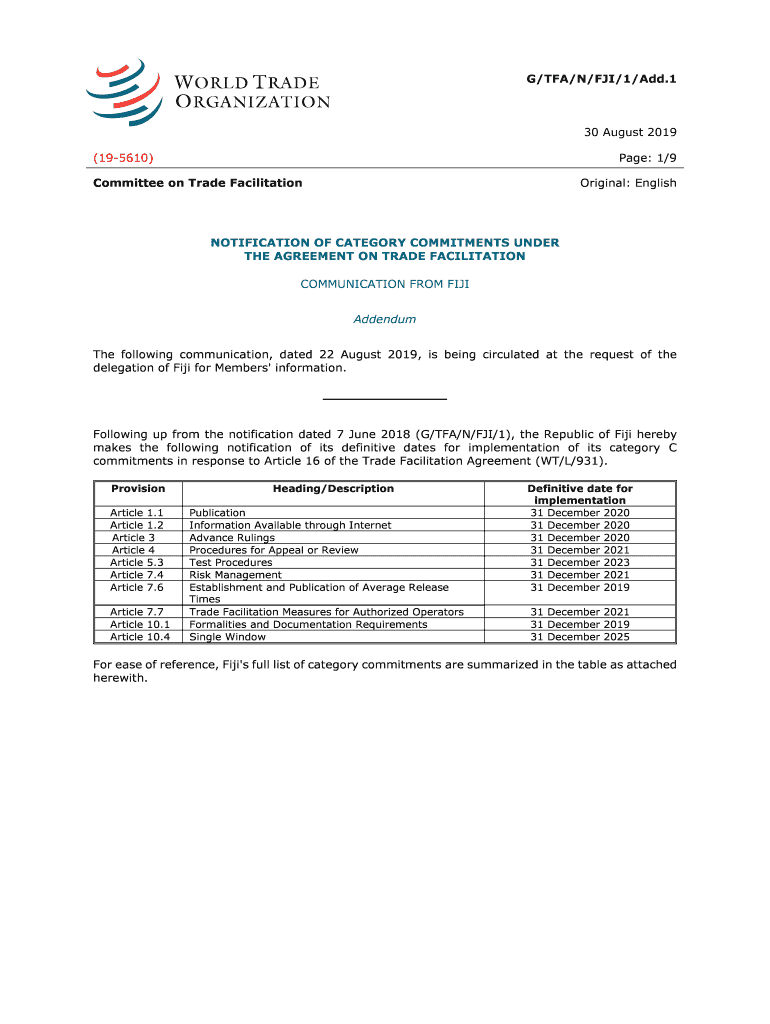 WORLD TRADE ORGANIZATION

G/TFA/N/FJI/1/Add.1

30 August 2019

(19-5610)

Page: 1/9

Committee on Trade Facilitation

Original: English

NOTIFICATION OF CATEGORY COMMITMENTS UNDER THE AGREEMENT ON TRADE FACILITATION

COMMUNICATION FROM FIJI

Addendum

The following communication, dated 22 August 2019, is being circulated at the request of the delegation of Fiji for Members' information.

Following up from the notification dated 7 June 2018 (G/TFA/N/FJI/1), the Republic of Fiji hereby makes the following notification of its definitive dates for implementation of its category C commitments in response to Article 16 of the Trade Facilitation Agreement (WT/L/931).

| Provision | Heading/Description | Definitive date for implementation |
|---|---|---|
| Article 1.1 | Publication | 31 December 2020 |
| Article 1.2 | Information Available through Internet | 31 December 2020 |
| Article 3 | Advance Rulings | 31 December 2020 |
| Article 4 | Procedures for Appeal or Review | 31 December 2021 |
| Article 5.3 | Test Procedures | 31 December 2023 |
| Article 7.4 | Risk Management | 31 December 2021 |
| Article 7.6 | Establishment and Publication of Average Release Times | 31 December 2019 |
| Article 7.7 | Trade Facilitation Measures for Authorized Operators | 31 December 2021 |
| Article 10.1 | Formalities and Documentation Requirements | 31 December 2019 |
| Article 10.4 | Single Window | 31 December 2025 |

For ease of reference, Fiji's full list of category commitments are summarized in the table as attached herewith.